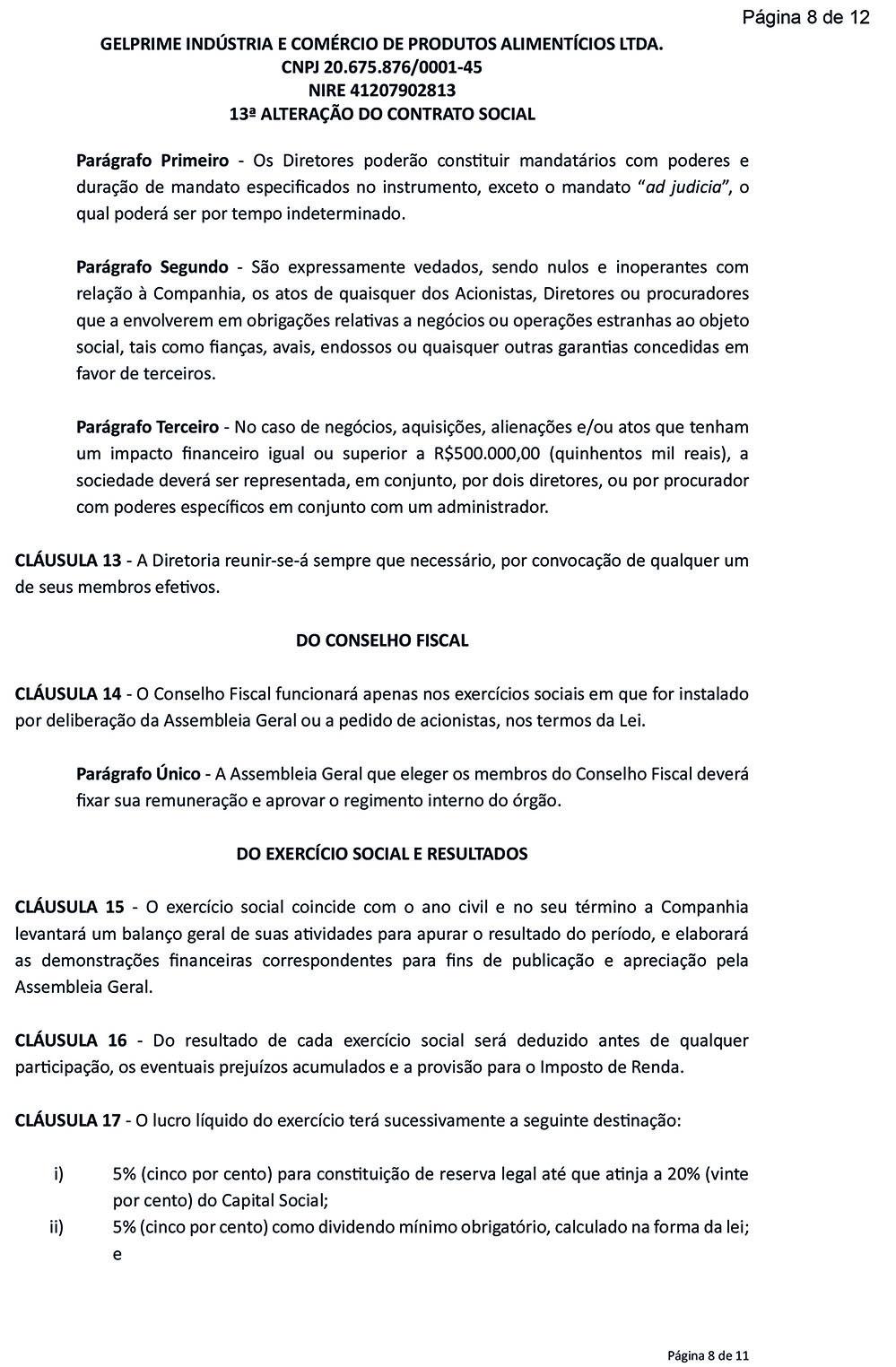 Página 8 de 12

GELPRIME INDÚSTRIA E COMÉRCIO DE PRODUTOS ALIMENTÍCIOS LTDA.
CNPJ 20.675.876/0001-45
NIRE 41207902813
13ª ALTERAÇÃO DO CONTRATO SOCIAL

Parágrafo Primeiro - Os Diretores poderão constituir mandatários com poderes e duração de mandato especificados no instrumento, exceto o mandato "ad judicia", o qual poderá ser por tempo indeterminado.

Parágrafo Segundo - São expressamente vedados, sendo nulos e inoperantes com relação à Companhia, os atos de quaisquer dos Acionistas, Diretores ou procuradores que a envolverem em obrigações relativas a negócios ou operações estranhas ao objeto social, tais como fianças, avais, endossos ou quaisquer outras garantias concedidas em favor de terceiros.

Parágrafo Terceiro - No caso de negócios, aquisições, alienações e/ou atos que tenham um impacto financeiro igual ou superior a R$500.000,00 (quinhentos mil reais), a sociedade deverá ser representada, em conjunto, por dois diretores, ou por procurador com poderes específicos em conjunto com um administrador.

CLÁUSULA 13 - A Diretoria reunir-se-á sempre que necessário, por convocação de qualquer um de seus membros efetivos.

DO CONSELHO FISCAL

CLÁUSULA 14 - O Conselho Fiscal funcionará apenas nos exercícios sociais em que for instalado por deliberação da Assembleia Geral ou a pedido de acionistas, nos termos da Lei.

Parágrafo Único - A Assembleia Geral que eleger os membros do Conselho Fiscal deverá fixar sua remuneração e aprovar o regimento interno do órgão.

DO EXERCÍCIO SOCIAL E RESULTADOS

CLÁUSULA 15 - O exercício social coincide com o ano civil e no seu término a Companhia levantará um balanço geral de suas atividades para apurar o resultado do período, e elaborará as demonstrações financeiras correspondentes para fins de publicação e apreciação pela Assembleia Geral.

CLÁUSULA 16 - Do resultado de cada exercício social será deduzido antes de qualquer participação, os eventuais prejuízos acumulados e a provisão para o Imposto de Renda.

CLÁUSULA 17 - O lucro líquido do exercício terá sucessivamente a seguinte destinação:

i) 5% (cinco por cento) para constituição de reserva legal até que atinja a 20% (vinte por cento) do Capital Social;
ii) 5% (cinco por cento) como dividendo mínimo obrigatório, calculado na forma da lei; e

Página 8 de 11